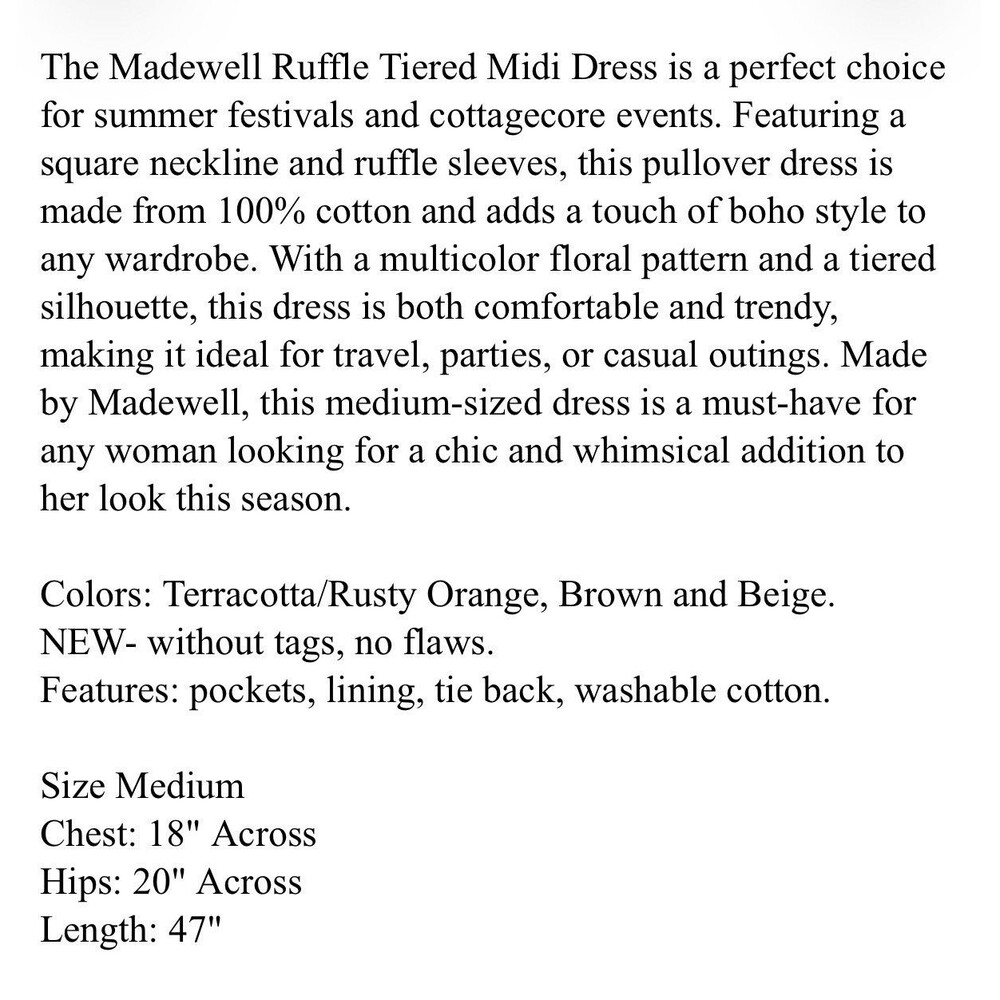 The Madewell Ruffle Tiered Midi Dress is a perfect choice for summer festivals and cottagecore events. Featuring a square neckline and ruffle sleeves, this pullover dress is made from 100% cotton and adds a touch of boho style to any wardrobe. With a multicolor floral pattern and a tiered silhouette, this dress is both comfortable and trendy, making it ideal for travel, parties, or casual outings. Made by Madewell, this medium-sized dress is a must-have for any woman looking for a chic and whimsical addition to her look this season.

Colors: Terracotta/Rusty Orange, Brown and Beige.
NEW- without tags, no flaws.
Features: pockets, lining, tie back, washable cotton.

Size Medium
Chest: 18" Across
Hips: 20" Across
Length: 47"